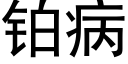 铂病